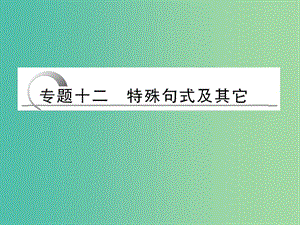 专题十二　特殊句式及其它